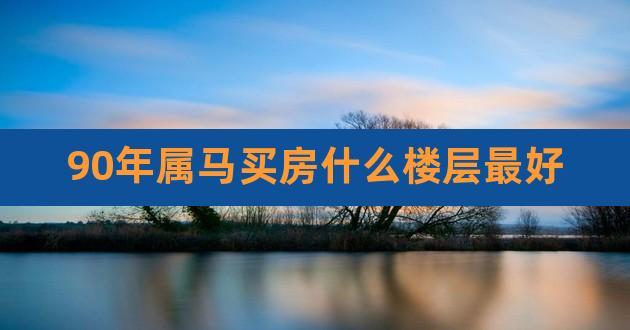 90年属马买房什么楼层最好